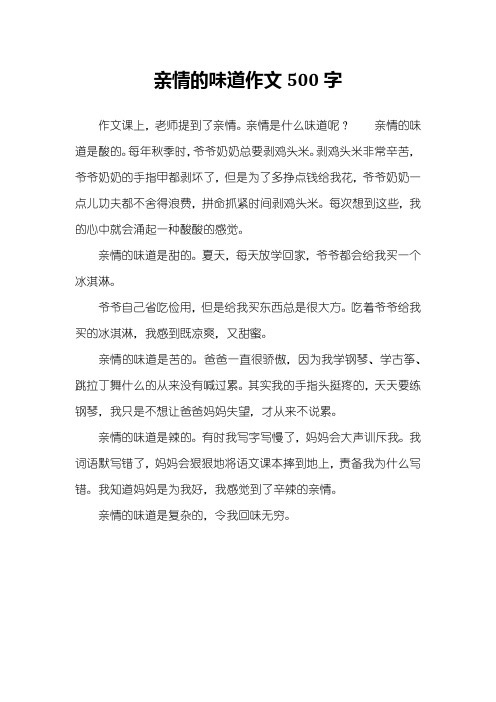 亲情的味道作文 500 字

作文课上，老师提到了亲情。亲情是什么味道呢？　　亲情的味道是酸的。每年秋季时，爷爷奶奶总要剥鸡头米。剥鸡头米非常辛苦，爷爷奶奶的手指甲都剥坏了，但是为了多挣点钱给我花，爷爷奶奶一点儿功夫都不舍得浪费，拼命抓紧时间剥鸡头米。每次想到这些，我的心中就会涌起一种酸酸的感觉。

亲情的味道是甜的。夏天，每天放学回家，爷爷都会给我买一个冰淇淋。

爷爷自己省吃俭用，但是给我买东西总是很大方。吃着爷爷给我买的冰淇淋，我感到既凉爽，又甜蜜。

亲情的味道是苦的。爸爸一直很骄傲，因为我学钢琴、学古筝、跳拉丁舞什么的从来没有喊过累。其实我的手指头挺疼的，天天要练钢琴，我只是不想让爸爸妈妈失望，才从来不说累。

亲情的味道是辣的。有时我写字写慢了，妈妈会大声训斥我。我词语默写错了，妈妈会狠狠地将语文课本摔到地上，责备我为什么写错。我知道妈妈是为我好，我感觉到了辛辣的亲情。

亲情的味道是复杂的，令我回味无穷。